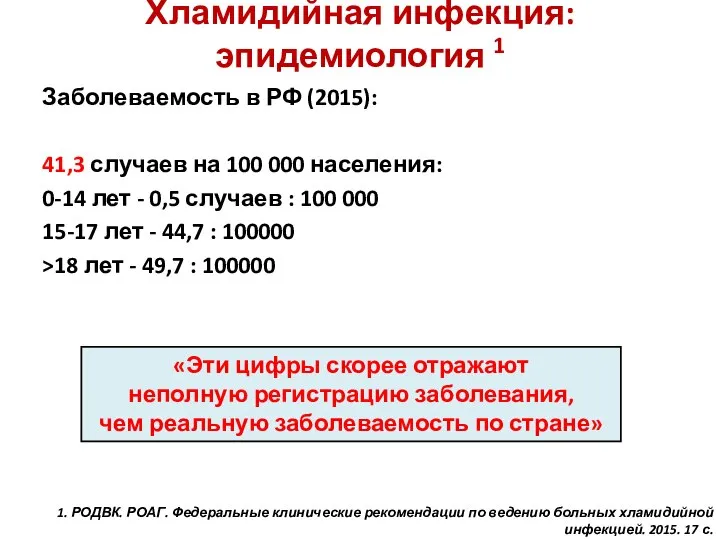 Хламидийная инфекция: эпидемиология $^1$

Заболеваемость в РФ (2015):

41,3 случаев на 100 000 населения:
0-14 лет - 0,5 случаев : 100 000
15-17 лет - 44,7 : 100000
>18 лет - 49,7 : 100000

«Эти цифры скорее отражают неполную регистрацию заболевания, чем реальную заболеваемость по стране»

1. РОДВК. РОАГ. Федеральные клинические рекомендации по ведению больных хламидийной инфекцией. 2015. 17 с.